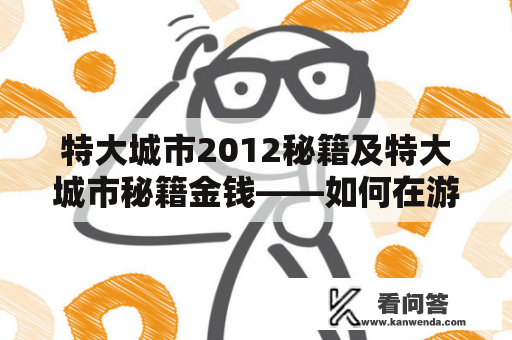 特大城市2012秘籍及特大城市秘籍金钱——如何在游

看问答
www.kanwenda.com